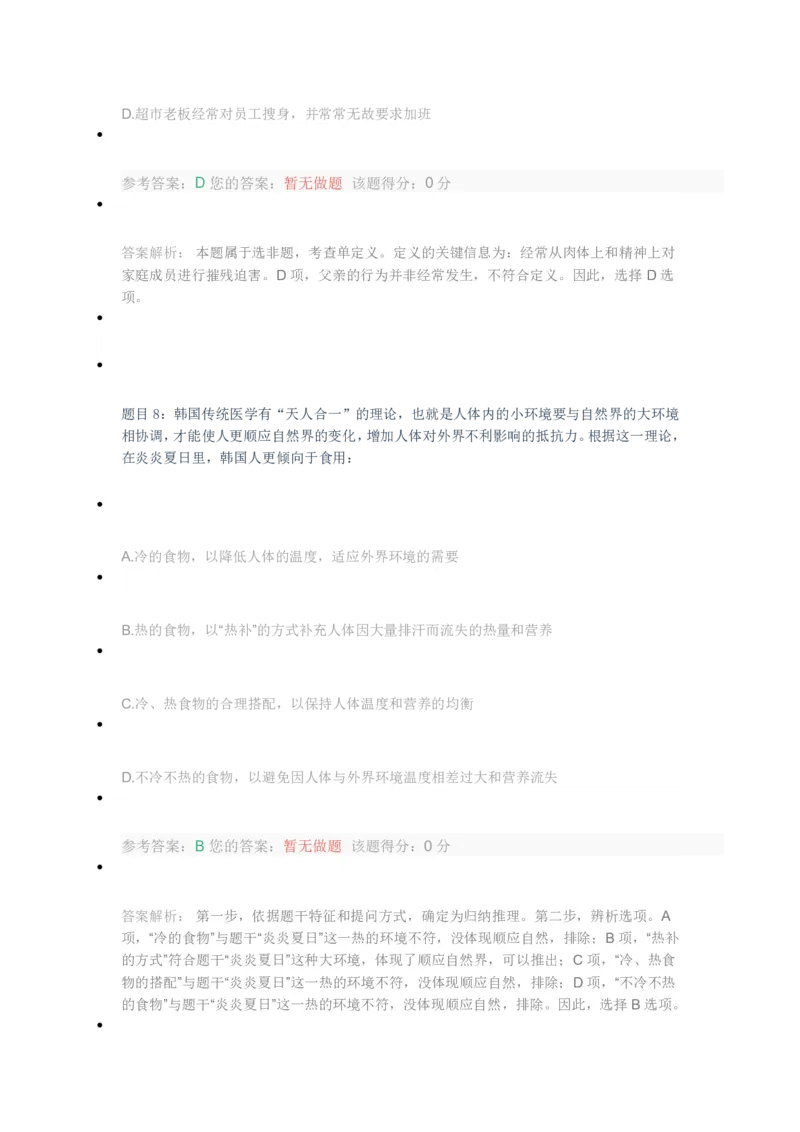 D.超市老板经常对员工搜身，并常常无故要求加班

参考答案：D 您的答案：暂无做题 该题得分：0 分

答案解析： 本题属于选非题，考查单定义。定义的关键信息为：经常从肉体上和精神上对家庭成员进行摧残迫害。D 项，父亲的行为并非经常发生，不符合定义。因此，选择 D 选项。

题目 8：韩国传统医学有“天人合一”的理论，也就是人体内的小环境要与自然界的大环境相协调，才能使人更顺应自然界的变化，增加人体对外界不利影响的抵抗力。根据这一理论，在炎炎夏日里，韩国人更倾向于食用：

A.冷的食物，以降低人体的温度，适应外界环境的需要

B.热的食物，以“热补”的方式补充人体因大量排汗而流失的热量和营养

C.冷、热食物的合理搭配，以保持人体温度和营养的均衡

D.不冷不热的食物，以避免因人体与外界环境温度相差过大和营养流失

参考答案：B 您的答案：暂无做题 该题得分：0 分

答案解析： 第一步，依据题干特征和提问方式，确定为归纳推理。第二步，辨析选项。A 项，“冷的食物”与题干“炎炎夏日”这一热的环境不符，没体现顺应自然，排除；B 项，“热补的方式”符合题干“炎炎夏日”这种大环境，体现了顺应自然界，可以推出；C 项，“冷、热食物的搭配”与题干“炎炎夏日”这一热的环境不符，没体现顺应自然，排除；D 项，“不冷不热的食物”与题干“炎炎夏日”这一热的环境不符，没体现顺应自然，排除。因此，选择 B 选项。